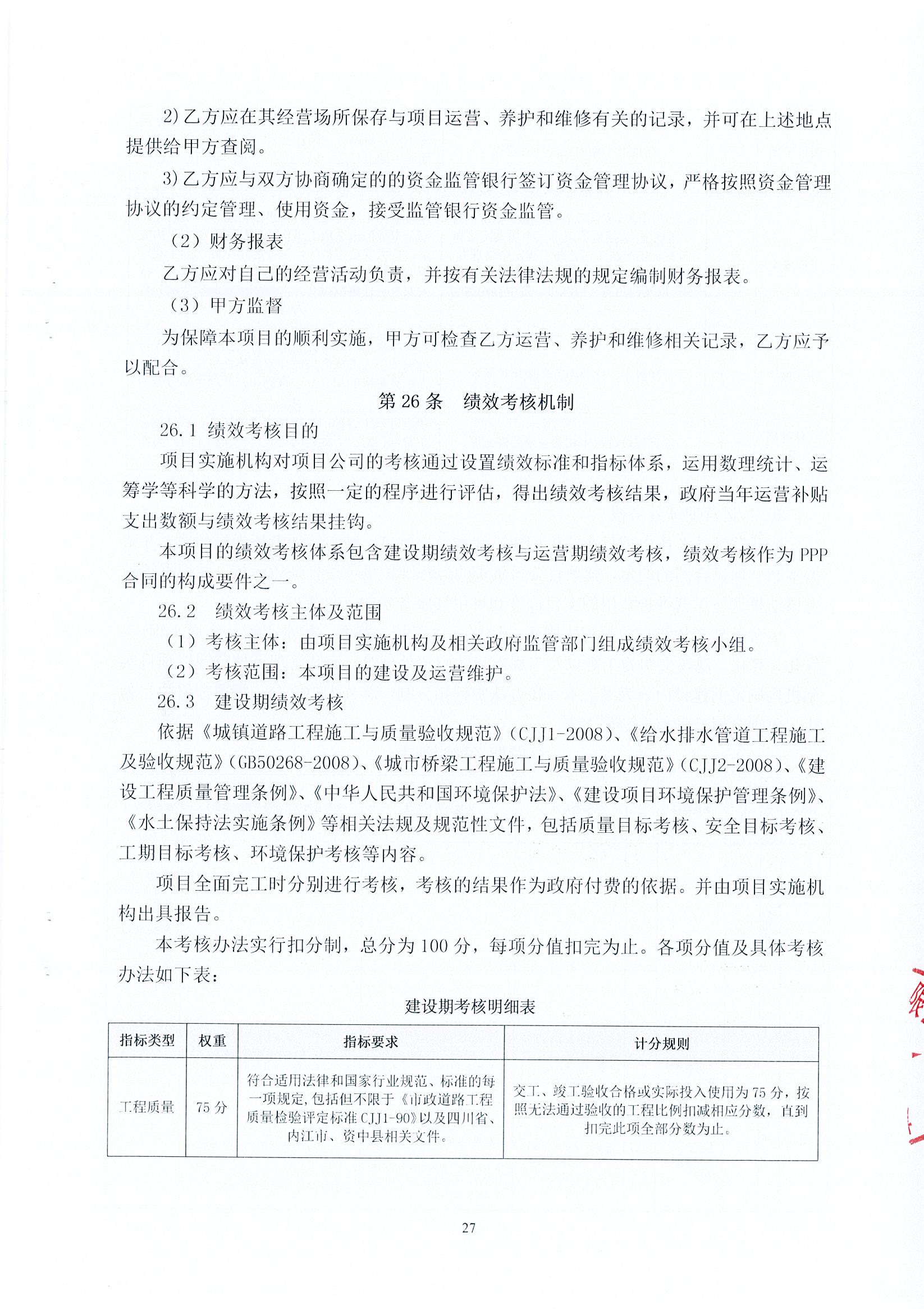 2）乙方应在其经营场所保存与项目运营、养护和维修有关的记录，并可在上述地点提供给甲方查阅。

3）乙方应与双方协商确定的的资金监管银行签订资金管理协议，严格按照资金管理协议的约定管理、使用资金，接受监管银行资金监管。

（2）财务报表

乙方应对自己的经营活动负责，并按有关法律法规的规定编制财务报表。

（3）甲方监督

为保障本项目的顺利实施，甲方可检查乙方运营、养护和维修相关记录，乙方应予以配合。

第 26 条　绩效考核机制

26.1 绩效考核目的

项目实施机构对项目公司的考核通过设置绩效标准和指标体系，运用数理统计、运筹学等科学的方法，按照一定的程序进行评估，得出绩效考核结果，政府当年运营补贴支出数额与绩效考核结果挂钩。

本项目的绩效考核体系包含建设期绩效考核与运营期绩效考核，绩效考核作为 PPP 合同的构成要件之一。

26.2　绩效考核主体及范围

（1）考核主体：由项目实施机构及相关政府监管部门组成绩效考核小组。

（2）考核范围：本项目的建设及运营维护。

26.3　建设期绩效考核

依据《城镇道路工程施工与质量验收规范》（CJJ1-2008）、《给水排水管道工程施工及验收规范》（GB50268-2008）、《城市桥梁工程施工与质量验收规范》（CJJ2-2008）、《建设工程质量管理条例》、《中华人民共和国环境保护法》、《建设项目环境保护管理条例》、《水土保持法实施条例》等相关法规及规范性文件，包括质量目标考核、安全目标考核、工期目标考核、环境保护考核等内容。

项目全面完工时分别进行考核，考核的结果作为政府付费的依据。并由项目实施机构出具报告。

本考核办法实行扣分制，总分为 100 分，每项分值扣完为止。各项分值及具体考核办法如下表：

建设期考核明细表

| 指标类型 | 权重 | 指标要求 | 计分规则 |
|---|---|---|---|
| 工程质量 | 75 分 | 符合适用法律和国家行业规范、标准的每一项规定，包括但不限于《市政道路工程质量检验评定标准 CJJ1-90》以及四川省、内江市、资中县相关文件。 | 交工、竣工验收合格或实际投入使用为 75 分，按照无法通过验收的工程比例扣减相应分数，直到扣完此项全部分数为止。 |

27